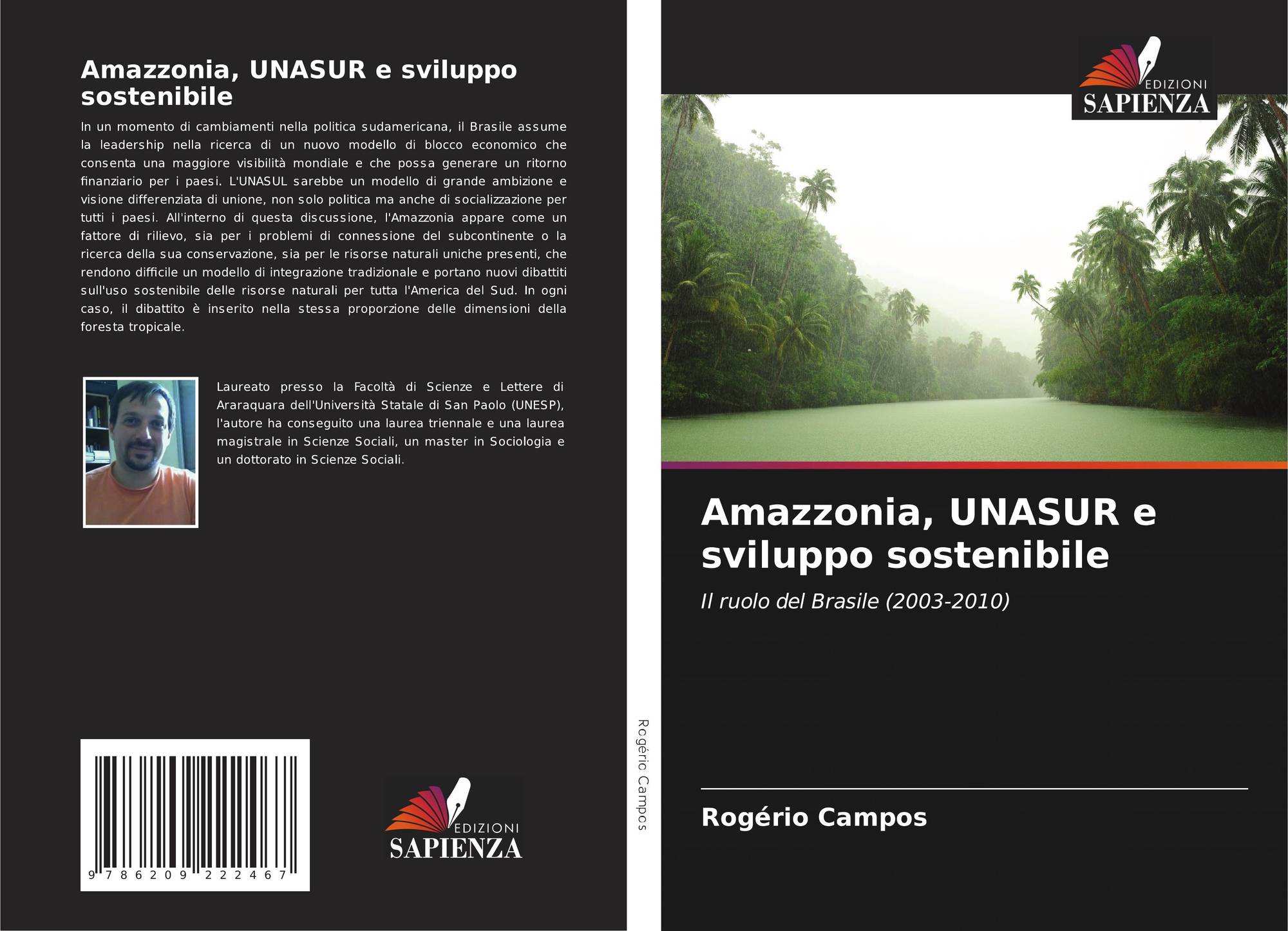 Amazzonia, UNASUR e sviluppo sostenibile

In un momento di cambiamenti nella politica sudamericana, il Brasile assume la leadership nella ricerca di un nuovo modello di blocco economico che consenta una maggiore visibilità mondiale e che possa generare un ritorno finanziario per i paesi. L'UNASUL sarebbe un modello di grande ambizione e visione differenziata di unione, non solo politica ma anche di socializzazione per tutti i paesi. All'interno di questa discussione, l'Amazzonia appare come un fattore di rilievo, sia per i problemi di connessione del subcontinente o la ricerca della sua conservazione, sia per le risorse naturali uniche presenti, che rendono difficile un modello di integrazione tradizionale e portano nuovi dibattiti sull'uso sostenibile delle risorse naturali per tutta l'America del Sud. In ogni caso, il dibattito è inserito nella stessa proporzione delle dimensioni della foresta tropicale.

Laureato presso la Facoltà di Scienze e Lettere di Araraquara dell'Università Statale di San Paolo (UNESP), l'autore ha conseguito una laurea triennale e una laurea magistrale in Scienze Sociali, un master in Sociologia e un dottorato in Scienze Sociali.

9 786209 222467

EDIZIONI
SAPIENZA

Rogério Campos

EDIZIONI
SAPIENZA

Amazzonia, UNASUR e sviluppo sostenibile

Il ruolo del Brasile (2003-2010)

Rogério Campos